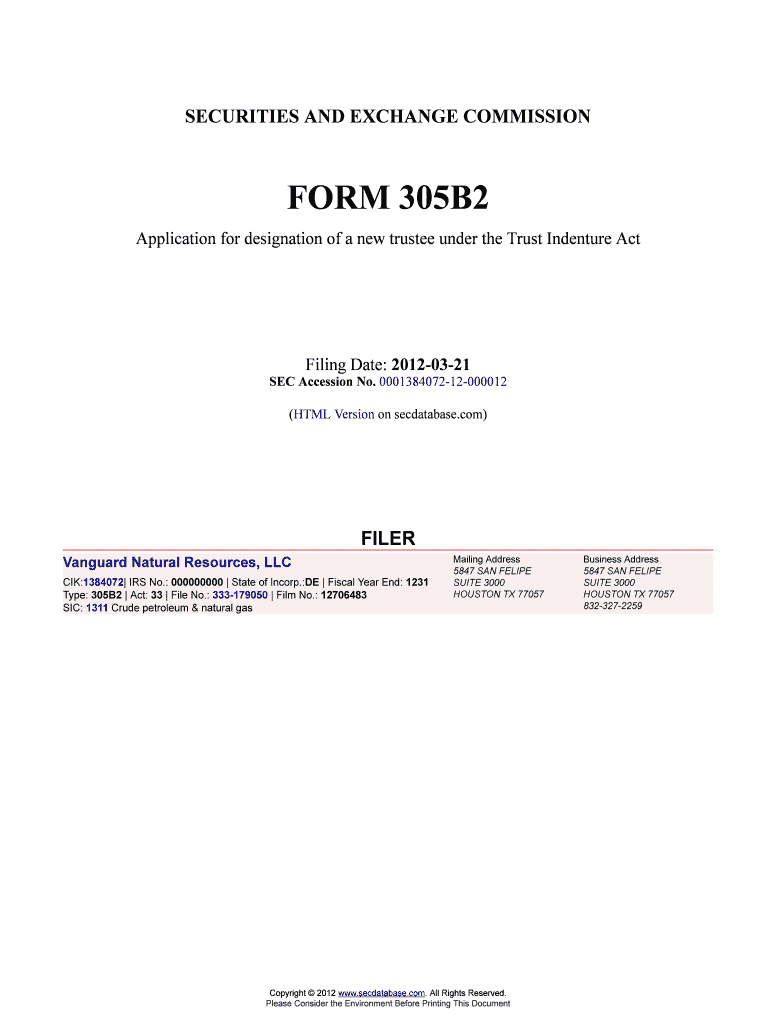 SECURITIES AND EXCHANGE COMMISSION

FORM 305B2

Application for designation of a new trustee under the Trust Indenture Act

Filing Date: 2012-03-21
SEC Accession No. 0001384072-12-000012

(HTML Version on secdatabase.com)

FILER

Vanguard Natural Resources, LLC

CIK:1384072| IRS No.: 000000000 | State of Incorp.:DE | Fiscal Year End: 1231
Type: 305B2 | Act: 33 | File No.: 333-179050 | Film No.: 12706483
SIC: 1311 Crude petroleum & natural gas

Mailing Address
5847 SAN FELIPE
SUITE 3000
HOUSTON TX 77057

Business Address
5847 SAN FELIPE
SUITE 3000
HOUSTON TX 77057
832-327-2259

Copyright © 2012 www.secdatabase.com. All Rights Reserved.
Please Consider the Environment Before Printing This Document